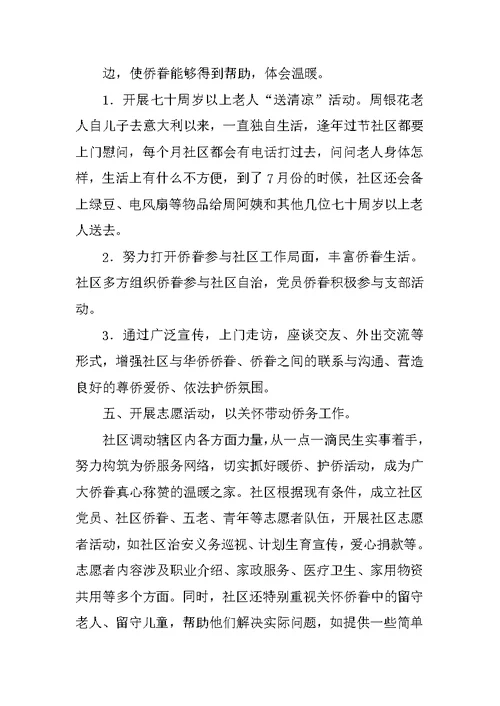 边，使侨眷能够得到帮助，体会温暖。

1．开展七十周岁以上老人“送清凉”活动。周银花老人自儿子去意大利以来，一直独自生活，逢年过节社区都要上门慰问，每个月社区都会有电话打过去，问问老人身体怎样，生活上有什么不方便，到了7月份的时候，社区还会备上绿豆、电风扇等物品给周阿姨和其他几位七十周岁以上老人送去。

2．努力打开侨眷参与社区工作局面，丰富侨眷生活。社区多方组织侨眷参与社区自治，党员侨眷积极参与支部活动。

3．通过广泛宣传，上门走访，座谈交友、外出交流等形式，增强社区与华侨侨眷、侨眷之间的联系与沟通、营造良好的尊侨爱侨、依法护侨氛围。

五、开展志愿活动，以关怀带动侨务工作。

社区调动辖区内各方面力量，从一点一滴民生实事着手，努力构筑为侨服务网络，切实抓好暖侨、护侨活动，成为广大侨眷真心称赞的温暖之家。社区根据现有条件，成立社区党员、社区侨眷、五老、青年等志愿者队伍，开展社区志愿者活动，如社区治安义务巡视、计划生育宣传，爱心捐款等。志愿者内容涉及职业介绍、家政服务、医疗卫生、家用物资共用等多个方面。同时，社区还特别重视关怀侨眷中的留守老人、留守儿童，帮助他们解决实际问题，如提供一些简单